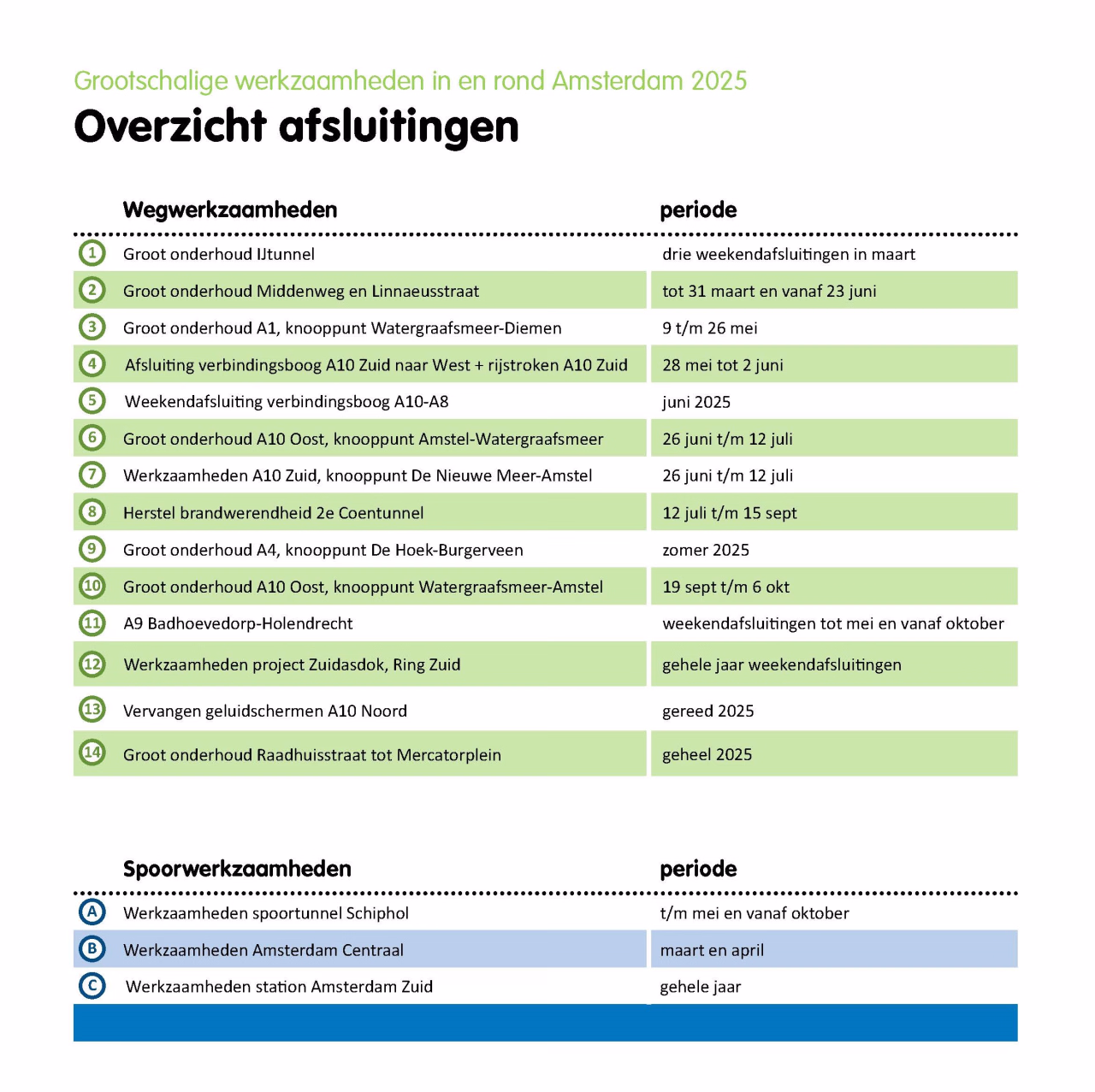 Grootschalige werkzaamheden in en rond Amsterdam 2025

Overzicht afsluitingen

| | Wegwerkzaamheden | periode |
|---|---|---|
| 1 | Groot onderhoud IJtunnel | drie weekendafsluitingen in maart |
| 2 | Groot onderhoud Middenweg en Linnaeusstraat | tot 31 maart en vanaf 23 juni |
| 3 | Groot onderhoud A1, knooppunt Watergraafsmeer-Diemen | 9 t/m 26 mei |
| 4 | Afsluiting verbindingsboog A10 Zuid naar West + rijstroken A10 Zuid | 28 mei tot 2 juni |
| 5 | Weekendafsluiting verbindingsboog A10-A8 | juni 2025 |
| 6 | Groot onderhoud A10 Oost, knooppunt Amstel-Watergraafsmeer | 26 juni t/m 12 juli |
| 7 | Werkzaamheden A10 Zuid, knooppunt De Nieuwe Meer-Amstel | 26 juni t/m 12 juli |
| 8 | Herstel brandwerendheid 2e Coentunnel | 12 juli t/m 15 sept |
| 9 | Groot onderhoud A4, knooppunt De Hoek-Burgerveen | zomer 2025 |
| 10 | Groot onderhoud A10 Oost, knooppunt Watergraafsmeer-Amstel | 19 sept t/m 6 okt |
| 11 | A9 Badhoevedorp-Holendrecht | weekendafsluitingen tot mei en vanaf oktober |
| 12 | Werkzaamheden project Zuidasdok, Ring Zuid | gehele jaar weekendafsluitingen |
| 13 | Vervangen geluidschermen A10 Noord | gereed 2025 |
| 14 | Groot onderhoud Raadhuisstraat tot Mercatorplein | geheel 2025 |

| | Spoorwerkzaamheden | periode |
|---|---|---|
| A | Werkzaamheden spoortunnel Schiphol | t/m mei en vanaf oktober |
| B | Werkzaamheden Amsterdam Centraal | maart en april |
| C | Werkzaamheden station Amsterdam Zuid | gehele jaar |